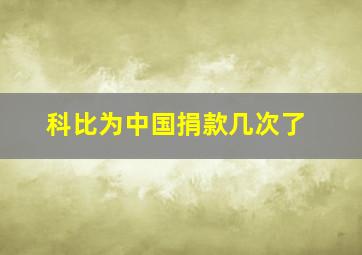 科比为中国捐款几次了